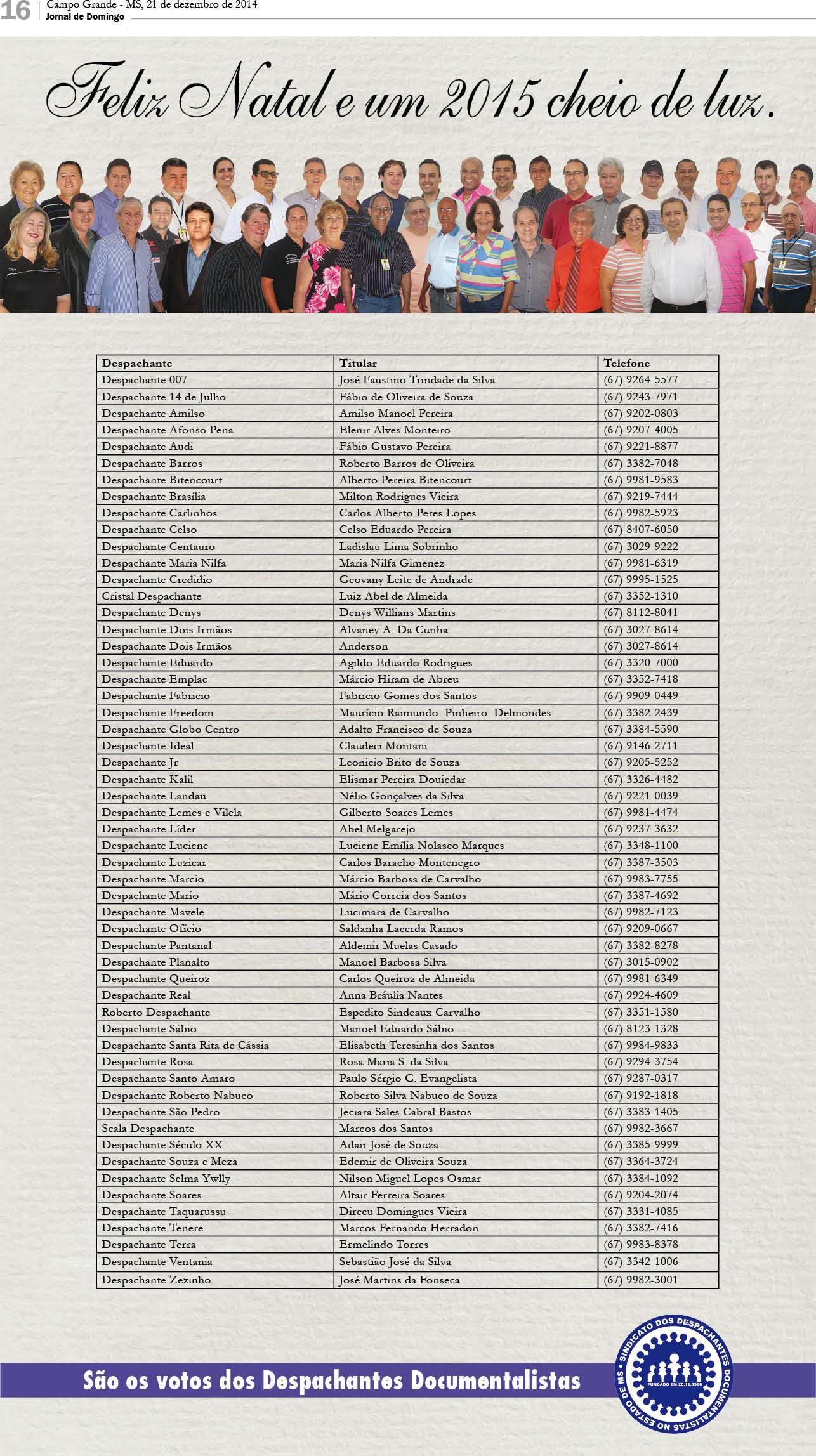 16 Campo Grande - MS, 21 de dezembro de 2014
Jornal de Domingo

Feliz Natal e um 2015 cheio de luz.

| Despachante | Titular | Telefone |
|---|---|---|
| Despachante 007 | José Faustino Trindade da Silva | (67) 9264-5577 |
| Despachante 14 de Julho | Fábio de Oliveira de Souza | (67) 9243-7971 |
| Despachante Amilso | Amilso Manoel Pereira | (67) 9202-0803 |
| Despachante Afonso Pena | Elenir Alves Monteiro | (67) 9207-4005 |
| Despachante Audi | Fábio Gustavo Pereira | (67) 9221-8877 |
| Despachante Barros | Roberto Barros de Oliveira | (67) 3382-7048 |
| Despachante Bitencourt | Alberto Pereira Bitencourt | (67) 9981-9583 |
| Despachante Brasília | Milton Rodrigues Vieira | (67) 9219-7444 |
| Despachante Carlinhos | Carlos Alberto Peres Lopes | (67) 9982-5923 |
| Despachante Celso | Celso Eduardo Pereira | (67) 8407-6050 |
| Despachante Centauro | Ladislau Lima Sobrinho | (67) 3029-9222 |
| Despachante Maria Nilfa | Maria Nilfa Gimenez | (67) 9981-6319 |
| Despachante Credidio | Geovany Leite de Andrade | (67) 9995-1525 |
| Cristal Despachante | Luiz Abel de Almeida | (67) 3352-1310 |
| Despachante Denys | Denys Willians Martins | (67) 8112-8041 |
| Despachante Dois Irmãos | Alvaney A. Da Cunha | (67) 3027-8614 |
| Despachante Dois Irmãos | Anderson | (67) 3027-8614 |
| Despachante Eduardo | Agildo Eduardo Rodrigues | (67) 3320-7000 |
| Despachante Emplac | Márcio Hiram de Abreu | (67) 3352-7418 |
| Despachante Fabricio | Fabricio Gomes dos Santos | (67) 9909-0449 |
| Despachante Freedom | Maurício Raimundo Pinheiro Delmondes | (67) 3382-2439 |
| Despachante Globo Centro | Adalto Francisco de Souza | (67) 3384-5590 |
| Despachante Ideal | Claudeci Montani | (67) 9146-2711 |
| Despachante Jr | Leonicio Brito de Souza | (67) 9205-5252 |
| Despachante Kalil | Elismar Pereira Douiedar | (67) 3326-4482 |
| Despachante Landau | Nélio Gonçalves da Silva | (67) 9221-0039 |
| Despachante Lemes e Vilela | Gilberto Soares Lemes | (67) 9981-4474 |
| Despachante Líder | Abel Melgarejo | (67) 9237-3632 |
| Despachante Luciene | Luciene Emília Nolasco Marques | (67) 3348-1100 |
| Despachante Luzicar | Carlos Baracho Montenegro | (67) 3387-3503 |
| Despachante Marcio | Márcio Barbosa de Carvalho | (67) 9983-7755 |
| Despachante Mario | Mário Correia dos Santos | (67) 3387-4692 |
| Despachante Mavele | Lucimara de Carvalho | (67) 9982-7123 |
| Despachante Ofício | Saldanha Lacerda Ramos | (67) 9209-0667 |
| Despachante Pantanal | Aldemir Muelas Casado | (67) 3382-8278 |
| Despachante Planalto | Manoel Barbosa Silva | (67) 3015-0902 |
| Despachante Queiroz | Carlos Queiroz de Almeida | (67) 9981-6349 |
| Despachante Real | Anna Bráulia Nantes | (67) 9924-4609 |
| Roberto Despachante | Espedito Sindeaux Carvalho | (67) 3351-1580 |
| Despachante Sábio | Manoel Eduardo Sábio | (67) 8123-1328 |
| Despachante Santa Rita de Cássia | Elisabeth Teresinha dos Santos | (67) 9984-9833 |
| Despachante Rosa | Rosa Maria S. da Silva | (67) 9294-3754 |
| Despachante Santo Amaro | Paulo Sérgio G. Evangelista | (67) 9287-0317 |
| Despachante Roberto Nabuco | Roberto Silva Nabuco de Souza | (67) 9192-1818 |
| Despachante São Pedro | Jeciara Sales Cabral Bastos | (67) 3383-1405 |
| Scala Despachante | Marcos dos Santos | (67) 9982-3667 |
| Despachante Século XX | Adair José de Souza | (67) 3385-9999 |
| Despachante Souza e Meza | Edemir de Oliveira Souza | (67) 3364-3724 |
| Despachante Selma Ywlly | Nilson Miguel Lopes Osmar | (67) 3384-1092 |
| Despachante Soares | Altair Ferreira Soares | (67) 9204-2074 |
| Despachante Taquarussu | Dirceu Domingues Vieira | (67) 3331-4085 |
| Despachante Tenere | Marcos Fernando Herradon | (67) 3382-7416 |
| Despachante Terra | Ermelindo Torres | (67) 9983-8378 |
| Despachante Ventania | Sebastião José da Silva | (67) 3342-1006 |
| Despachante Zezinho | José Martins da Fonseca | (67) 9982-3001 |

São os votos dos Despachantes Documentalistas

SINDICATO DOS DESPACHANTES DOCUMENTALISTAS NO ESTADO DE MS
FUNDADO EM 20.11.1980